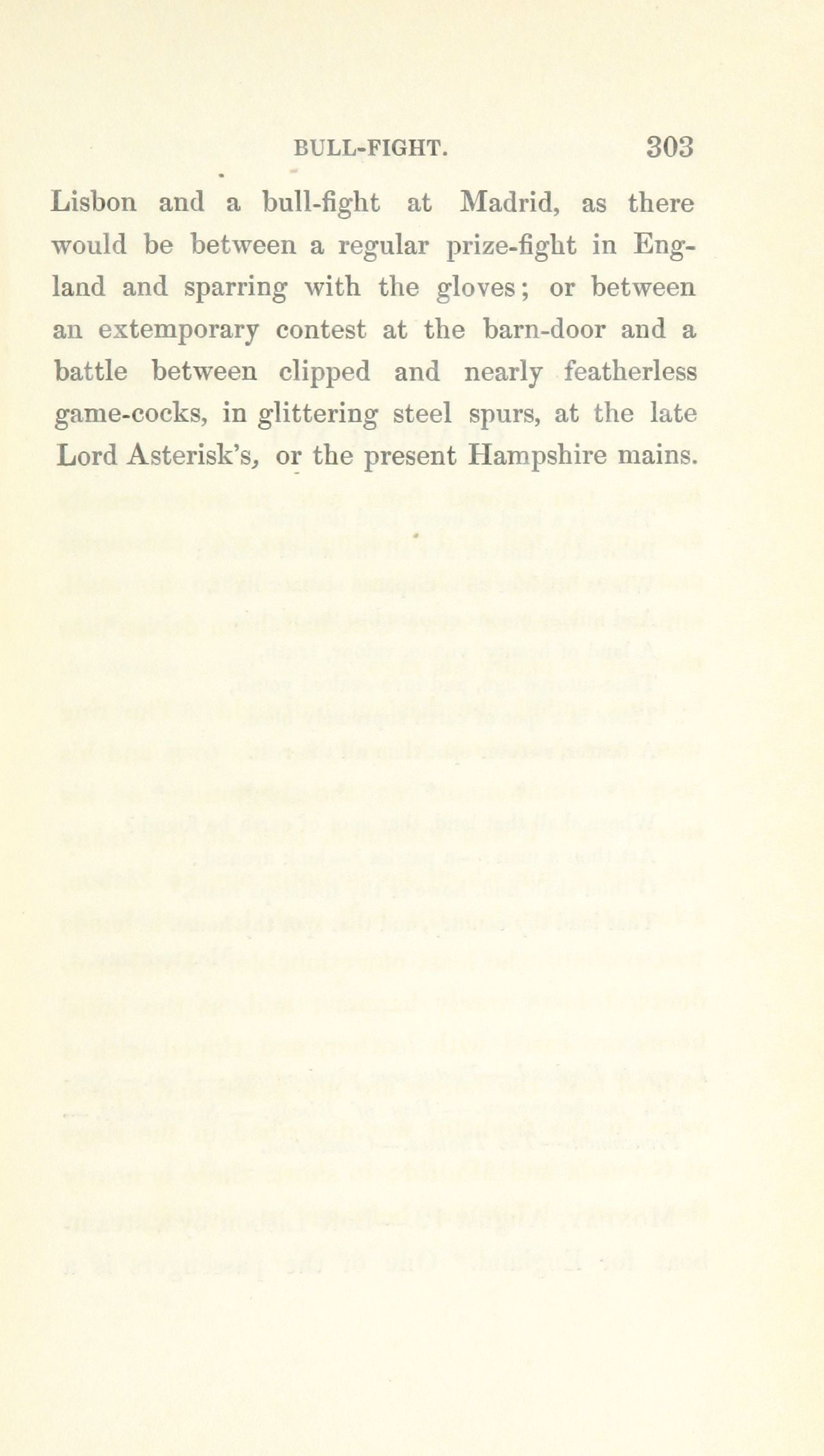 BULL-FIGHT. 303

Lisbon and a bull-fight at Madrid, as there would be between a regular prize-fight in England and sparring with the gloves; or between an extemporary contest at the barn-door and a battle between clipped and nearly featherless game-cocks, in glittering steel spurs, at the late Lord Asterisk's, or the present Hampshire mains.